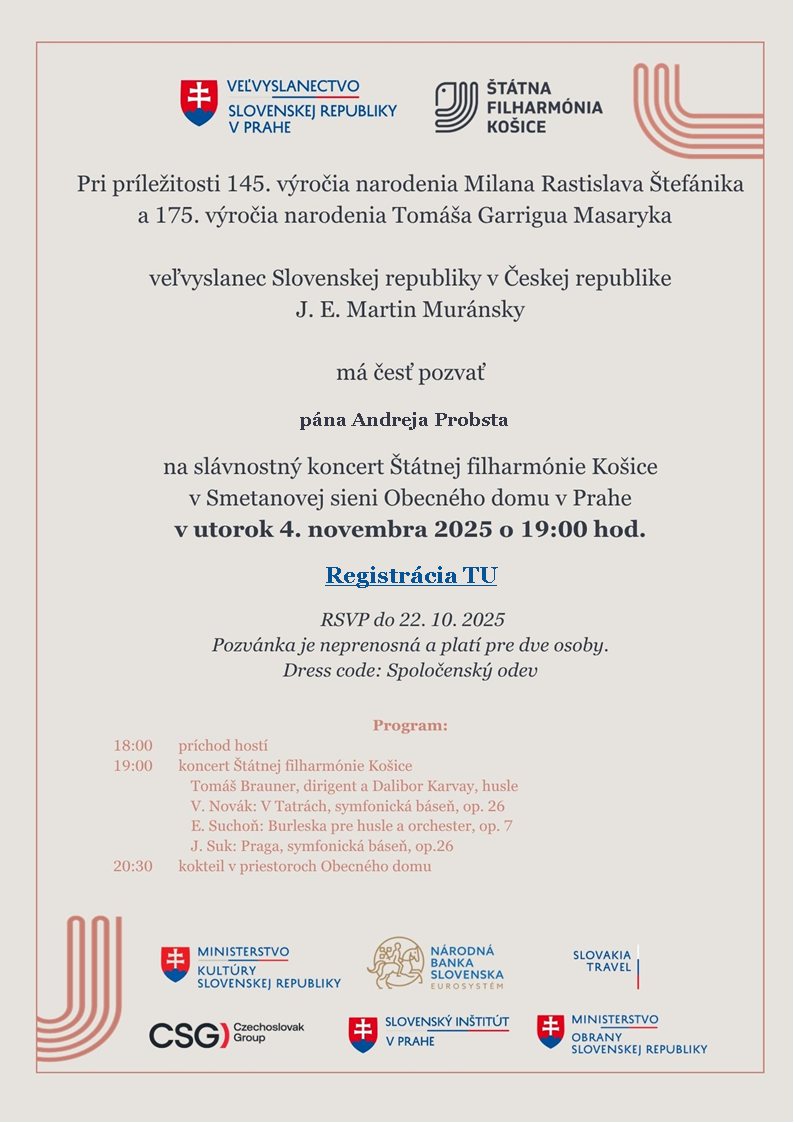 VEĽVYSLANECTVO SLOVENSKEJ REPUBLIKY V PRAHE

ŠTÁTNA FILHARMÓNIA KOŠICE

Pri príležitosti 145. výročia narodenia Milana Rastislava Štefánika a 175. výročia narodenia Tomáša Garrigua Masaryka

veľvyslanec Slovenskej republiky v Českej republike J. E. Martin Muránsky

má česť pozvať

pána Andreja Probsta

na slávnostný koncert Štátnej filharmónie Košice v Smetanovej sieni Obecného domu v Prahe
v utorok 4. novembra 2025 o 19:00 hod.

Registrácia TU

RSVP do 22. 10. 2025
Pozvánka je neprenosná a platí pre dve osoby.
Dress code: Spoločenský odev

Program:
18:00 príchod hostí
19:00 koncert Štátnej filharmónie Košice
Tomáš Brauner, dirigent a Dalibor Karvay, husle
V. Novák: V Tatrách, symfonická báseň, op. 26
E. Suchoň: Burleska pre husle a orchester, op. 7
J. Suk: Praga, symfonická báseň, op.26
20:30 kokteil v priestoroch Obecného domu

MINISTERSTVO KULTÚRY SLOVENSKEJ REPUBLIKY

NÁRODNÁ BANKA SLOVENSKA EUROSYSTÉM

SLOVAKIA TRAVEL

CSG Czechoslovak Group

SLOVENSKÝ INŠTITÚT V PRAHE

MINISTERSTVO OBRANY SLOVENSKEJ REPUBLIKY